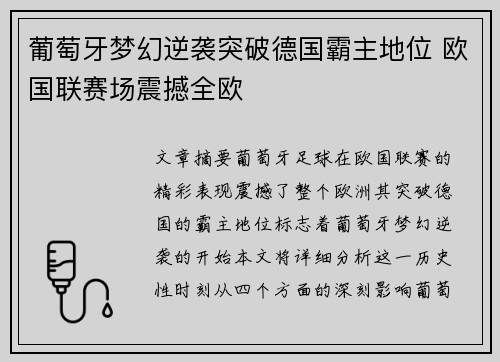 葡萄牙梦幻逆袭突破德国霸主地位 欧国联赛场震撼全欧

文章摘要葡萄牙足球在欧国联赛的精彩表现震撼了整个欧洲其突破德国的霸主地位标志着葡萄牙梦幻逆袭的开始本文将详细分析这一历史性时刻从四个方面的深刻影响葡萄